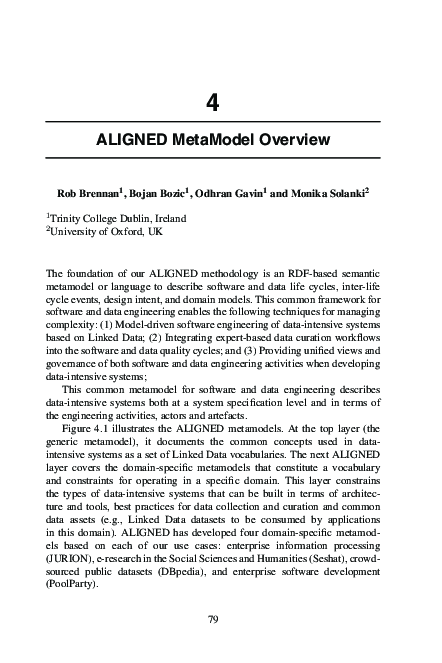 4

ALIGNED MetaModel Overview

Rob Brennan$^1$, Bojan Bozic$^1$, Odhran Gavin$^1$ and Monika Solanki$^2$

$^1$Trinity College Dublin, Ireland
$^2$University of Oxford, UK

The foundation of our ALIGNED methodology is an RDF-based semantic metamodel or language to describe software and data life cycles, inter-life cycle events, design intent, and domain models. This common framework for software and data engineering enables the following techniques for managing complexity: (1) Model-driven software engineering of data-intensive systems based on Linked Data; (2) Integrating expert-based data curation workflows into the software and data quality cycles; and (3) Providing unified views and governance of both software and data engineering activities when developing data-intensive systems;

This common metamodel for software and data engineering describes data-intensive systems both at a system specification level and in terms of the engineering activities, actors and artefacts.

Figure 4.1 illustrates the ALIGNED metamodels. At the top layer (the generic metamodel), it documents the common concepts used in data-intensive systems as a set of Linked Data vocabularies. The next ALIGNED layer covers the domain-specific metamodels that constitute a vocabulary and constraints for operating in a specific domain. This layer constrains the types of data-intensive systems that can be built in terms of architecture and tools, best practices for data collection and curation and common data assets (e.g., Linked Data datasets to be consumed by applications in this domain). ALIGNED has developed four domain-specific metamodels based on each of our use cases: enterprise information processing (JURION), e-research in the Social Sciences and Humanities (Seshat), crowd-sourced public datasets (DBpedia), and enterprise software development (PoolParty).

79